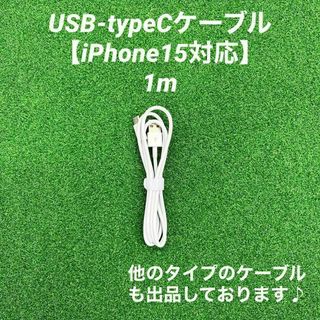 USB-typeCケーブル
【iPhone15対応】
1m

他のタイプのケーブルも出品しております♪